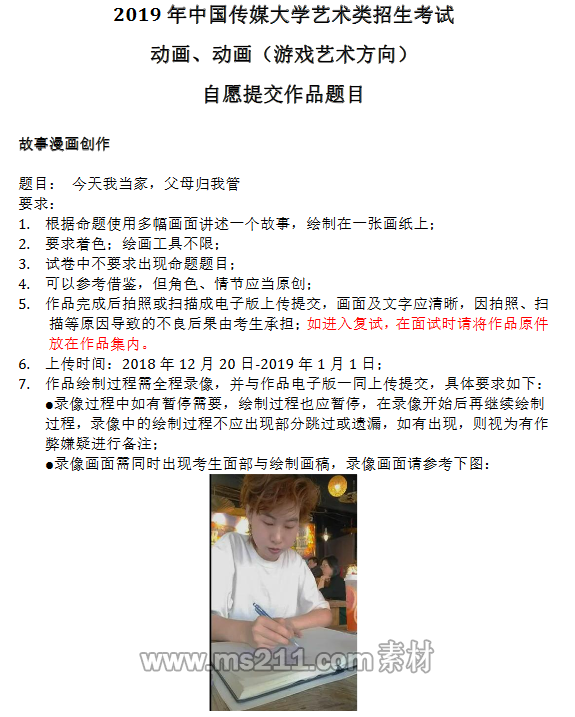 2019 年中国传媒大学艺术类招生考试

动画、动画（游戏艺术方向）

自愿提交作品题目

故事漫画创作

题目： 今天我当家，父母归我管

要求：

1. 根据命题使用多幅画面讲述一个故事，绘制在一张画纸上；
2. 要求着色；绘画工具不限；
3. 试卷中不要求出现命题题目；
4. 可以参考借鉴，但角色、情节应当原创；
5. 作品完成后拍照或扫描成电子版上传提交，画面及文字应清晰，因拍照、扫描等原因导致的不良后果由考生承担；如进入复试，在面试时请将作品原件放在作品集内。
6. 上传时间：2018 年 12 月 20 日-2019 年 1 月 1 日；
7. 作品绘制过程需全程录像，并与作品电子版一同上传提交，具体要求如下：
●录像过程中如有暂停需要，绘制过程也应暂停，在录像开始后再继续绘制过程，录像中的绘制过程不应出现部分跳过或遗漏，如有出现，则视为有作弊嫌疑进行备注；
●录像画面需同时出现考生面部与绘制画稿，录像画面请参考下图：

www.ms211.com 素材